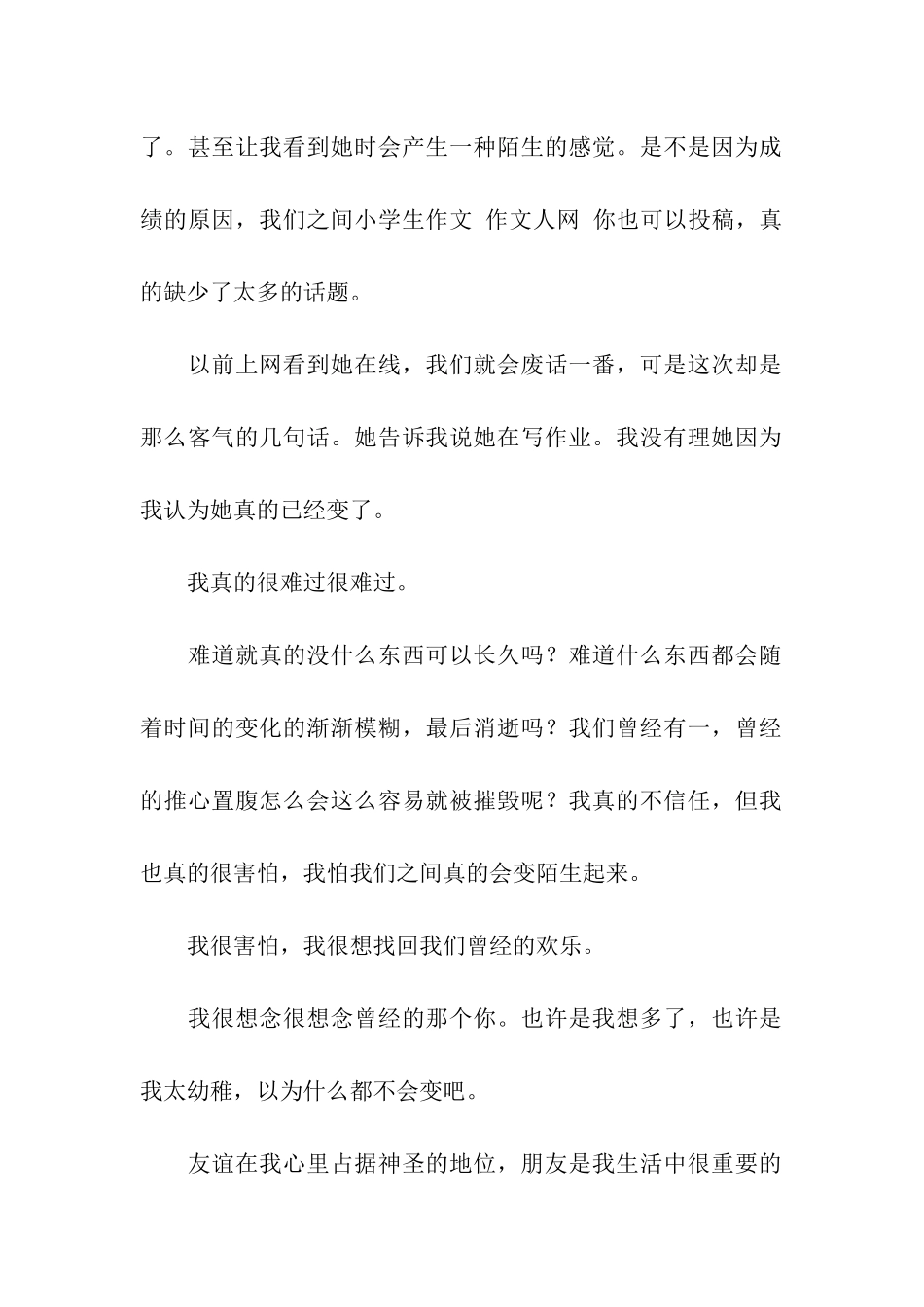 了。甚至让我看到她时会产生一种陌生的感觉。是不是因为成绩的原因，我们之间小学生作文 作文人网 你也可以投稿，真的缺少了太多的话题。

以前上网看到她在线，我们就会废话一番，可是这次却是那么客气的几句话。她告诉我说她在写作业。我没有理她因为我认为她真的已经变了。

我真的很难过很难过。

难道就真的没什么东西可以长久吗？难道什么东西都会随着时间的变化的渐渐模糊，最后消逝吗？我们曾经有一，曾经的推心置腹怎么会这么容易就被摧毁呢？我真的不信任，但我也真的很害怕，我怕我们之间真的会变陌生起来。

我很害怕，我很想找回我们曾经的欢乐。

我很想念很想念曾经的那个你。也许是我想多了，也许是我太幼稚，以为什么都不会变吧。

友谊在我心里占据神圣的地位，朋友是我生活中很重要的